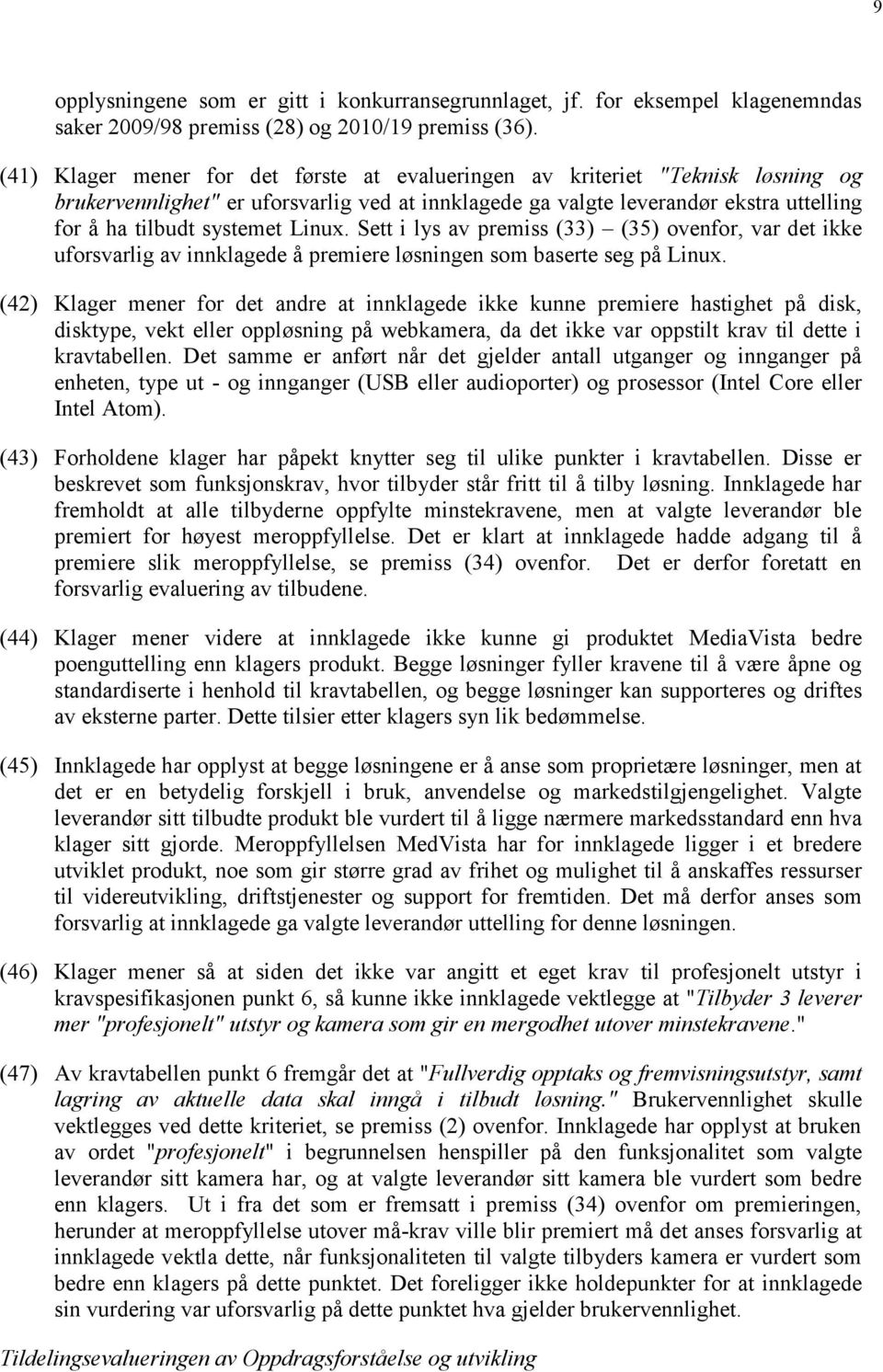 9

opplysningene som er gitt i konkurransegrunnlaget, jf. for eksempel klagenemndas saker 2009/98 premiss (28) og 2010/19 premiss (36).

(41) Klager mener for det første at evalueringen av kriteriet "Teknisk løsning og brukervennlighet" er uforsvarlig ved at innklagede ga valgte leverandør ekstra uttelling for å ha tilbudt systemet Linux. Sett i lys av premiss (33) – (35) ovenfor, var det ikke uforsvarlig av innklagede å premiere løsningen som baserte seg på Linux.

(42) Klager mener for det andre at innklagede ikke kunne premiere hastighet på disk, disktype, vekt eller oppløsning på webkamera, da det ikke var oppstilt krav til dette i kravtabellen. Det samme er anført når det gjelder antall utganger og innganger på enheten, type ut - og innganger (USB eller audioporter) og prosessor (Intel Core eller Intel Atom).

(43) Forholdene klager har påpekt knytter seg til ulike punkter i kravtabellen. Disse er beskrevet som funksjonskrav, hvor tilbyder står fritt til å tilby løsning. Innklagede har fremholdt at alle tilbyderne oppfylte minstekravene, men at valgte leverandør ble premiert for høyest meroppfyllelse. Det er klart at innklagede hadde adgang til å premiere slik meroppfyllelse, se premiss (34) ovenfor. Det er derfor foretatt en forsvarlig evaluering av tilbudene.

(44) Klager mener videre at innklagede ikke kunne gi produktet MediaVista bedre poenguttelling enn klagers produkt. Begge løsninger fyller kravene til å være åpne og standardiserte i henhold til kravtabellen, og begge løsninger kan supporteres og driftes av eksterne parter. Dette tilsier etter klagers syn lik bedømmelse.

(45) Innklagede har opplyst at begge løsningene er å anse som proprietære løsninger, men at det er en betydelig forskjell i bruk, anvendelse og markedstilgjengelighet. Valgte leverandør sitt tilbudte produkt ble vurdert til å ligge nærmere markedsstandard enn hva klager sitt gjorde. Meroppfyllelsen MedVista har for innklagede ligger i et bredere utviklet produkt, noe som gir større grad av frihet og mulighet til å anskaffes ressurser til videreutvikling, driftstjenester og support for fremtiden. Det må derfor anses som forsvarlig at innklagede ga valgte leverandør uttelling for denne løsningen.

(46) Klager mener så at siden det ikke var angitt et eget krav til profesjonelt utstyr i kravspesifikasjonen punkt 6, så kunne ikke innklagede vektlegge at "Tilbyder 3 leverer mer "profesjonelt" utstyr og kamera som gir en mergodhet utover minstekravene."

(47) Av kravtabellen punkt 6 fremgår det at "Fullverdig opptaks og fremvisningsutstyr, samt lagring av aktuelle data skal inngå i tilbudt løsning." Brukervennlighet skulle vektlegges ved dette kriteriet, se premiss (2) ovenfor. Innklagede har opplyst at bruken av ordet "profesjonelt" i begrunnelsen henspiller på den funksjonalitet som valgte leverandør sitt kamera har, og at valgte leverandør sitt kamera ble vurdert som bedre enn klagers. Ut i fra det som er fremsatt i premiss (34) ovenfor om premieringen, herunder at meroppfyllelse utover må-krav ville blir premiert må det anses forsvarlig at innklagede vektla dette, når funksjonaliteten til valgte tilbyders kamera er vurdert som bedre enn klagers på dette punktet. Det foreligger ikke holdepunkter for at innklagede sin vurdering var uforsvarlig på dette punktet hva gjelder brukervennlighet.

Tildelingsevalueringen av Oppdragsforståelse og utvikling